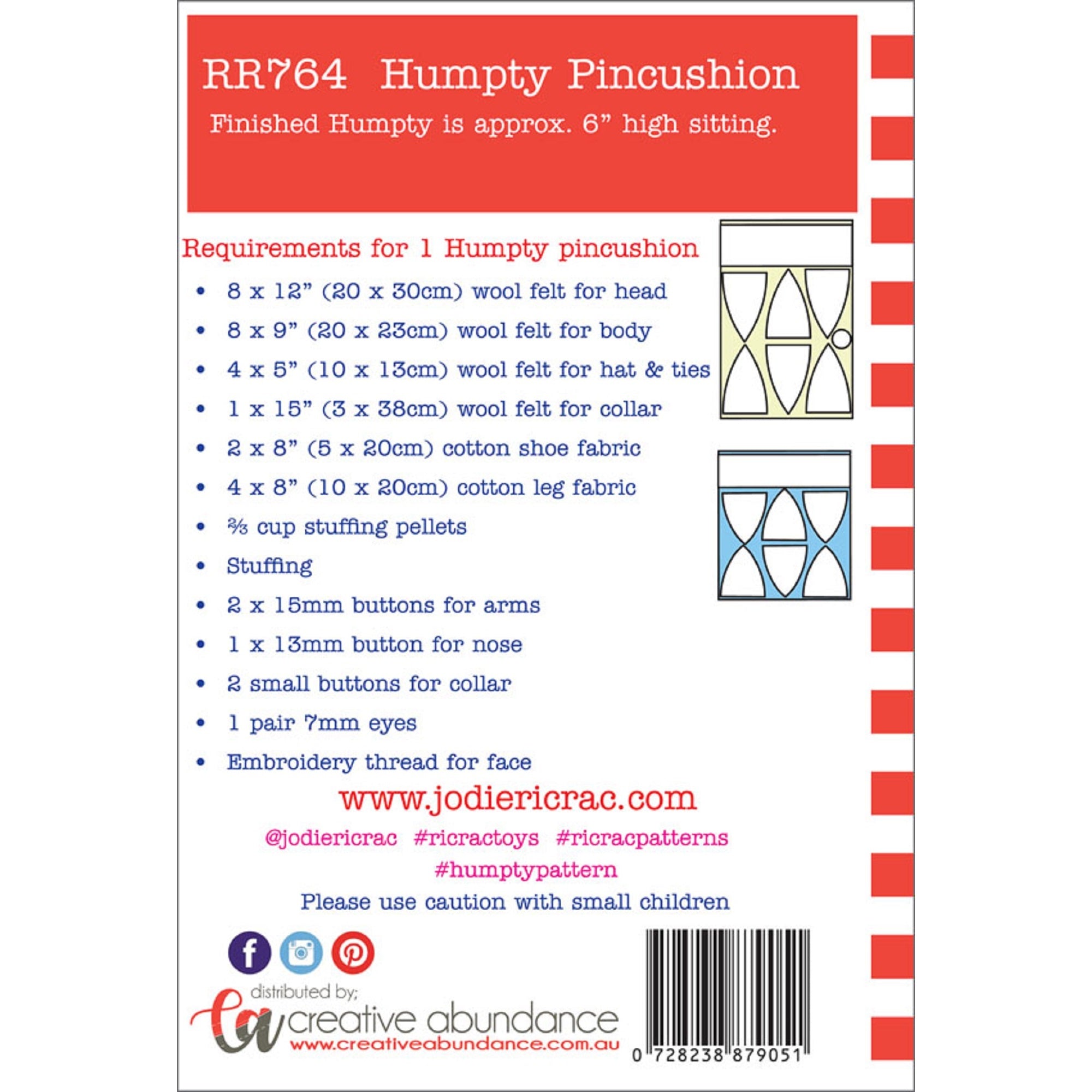 RR764 Humpty Pincushion
Finished Humpty is approx. 6” high sitting.

Requirements for 1 Humpty pincushion
• 8 x 12” (20 x 30cm) wool felt for head
• 8 x 9” (20 x 23cm) wool felt for body
• 4 x 5” (10 x 13cm) wool felt for hat & ties
• 1 x 15” (3 x 38cm) wool felt for collar
• 2 x 8” (5 x 20cm) cotton shoe fabric
• 4 x 8” (10 x 20cm) cotton leg fabric
• ⅔ cup stuffing pellets
• Stuffing
• 2 x 15mm buttons for arms
• 1 x 13mm button for nose
• 2 small buttons for collar
• 1 pair 7mm eyes
• Embroidery thread for face

www.jodiericrac.com
@jodiericrac #ricractoys #ricracpatterns
#humptypattern
Please use caution with small children

distributed by;
ca creative abundance
www.creativeabundance.com.au

0 728238 879051